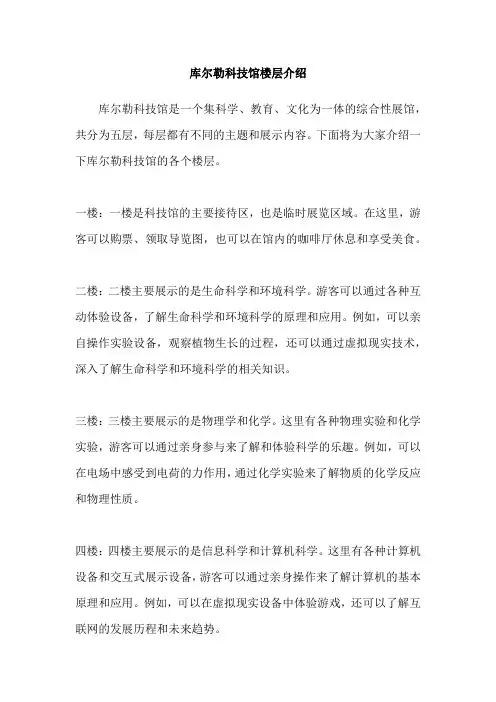 库尔勒科技馆楼层介绍

库尔勒科技馆是一个集科学、教育、文化为一体的综合性展馆，共分为五层，每层都有不同的主题和展示内容。下面将为大家介绍一下库尔勒科技馆的各个楼层。

一楼：一楼是科技馆的主要接待区，也是临时展览区域。在这里，游客可以购票、领取导览图，也可以在馆内的咖啡厅休息和享受美食。

二楼：二楼主要展示的是生命科学和环境科学。游客可以通过各种互动体验设备，了解生命科学和环境科学的原理和应用。例如，可以亲自操作实验设备，观察植物生长的过程，还可以通过虚拟现实技术，深入了解生命科学和环境科学的相关知识。

三楼：三楼主要展示的是物理学和化学。这里有各种物理实验和化学实验，游客可以通过亲身参与来了解和体验科学的乐趣。例如，可以在电场中感受到电荷的力作用，通过化学实验来了解物质的化学反应和物理性质。

四楼：四楼主要展示的是信息科学和计算机科学。这里有各种计算机设备和交互式展示设备，游客可以通过亲身操作来了解计算机的基本原理和应用。例如，可以在虚拟现实设备中体验游戏，还可以了解互联网的发展历程和未来趋势。